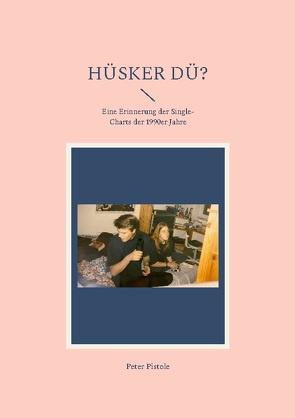 HÜSKER DÜ?

Eine Erinnerung der Single-Charts der 1990er Jahre

Peter Pistole